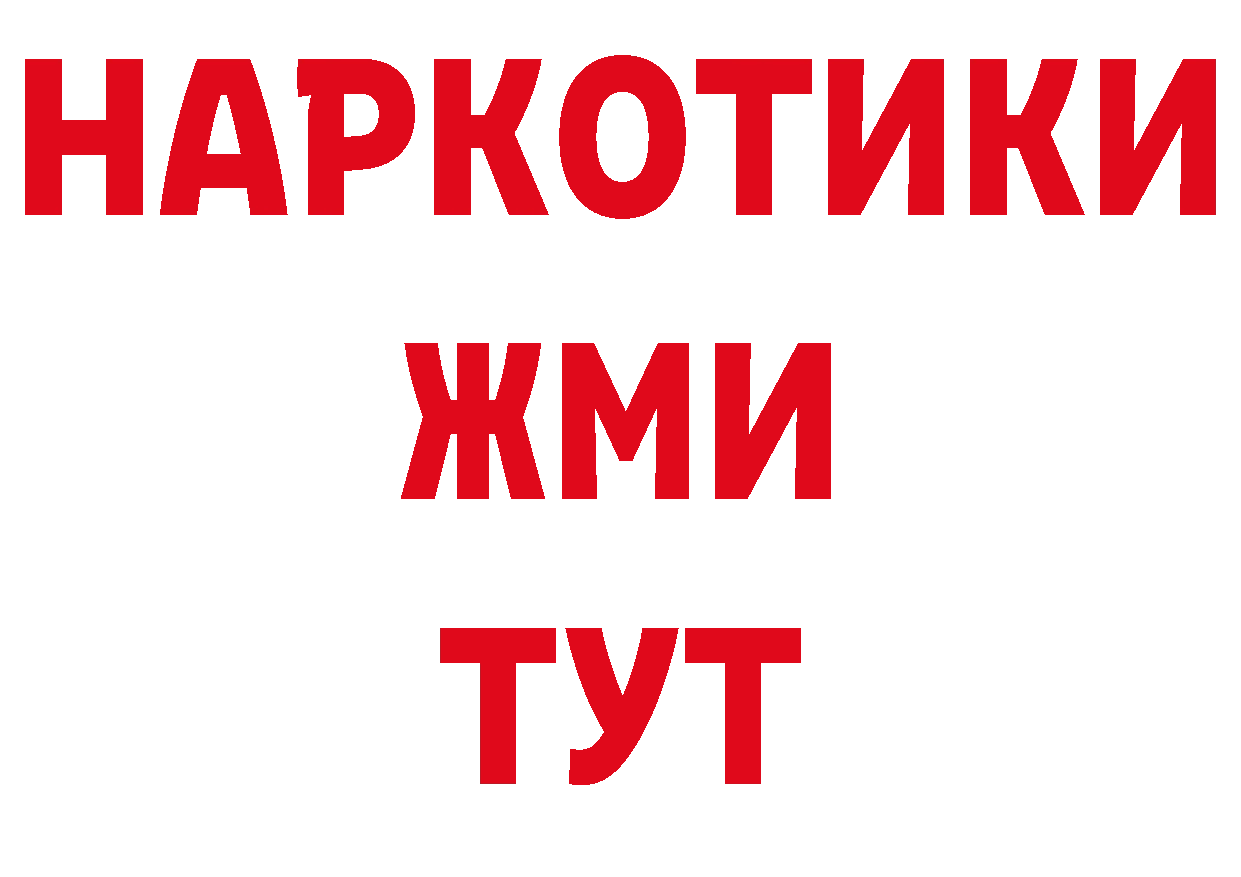 НАРКОТИКИ
ЖМИ
ТУТ